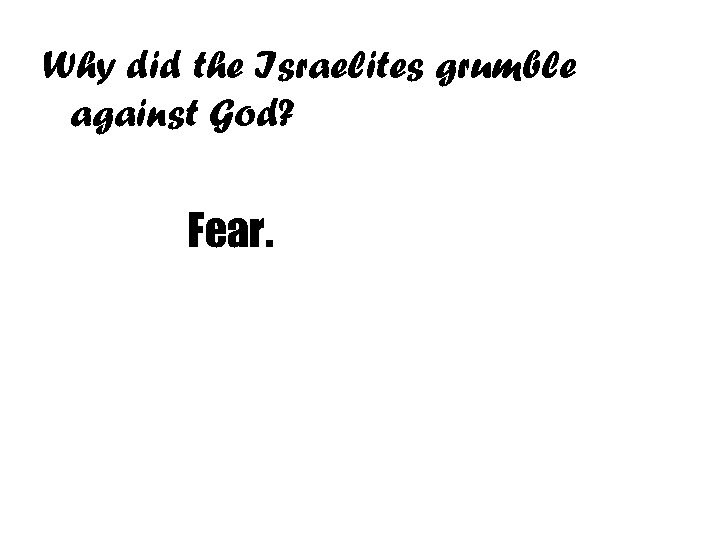 Why did the Israelites grumble against God?

Fear.